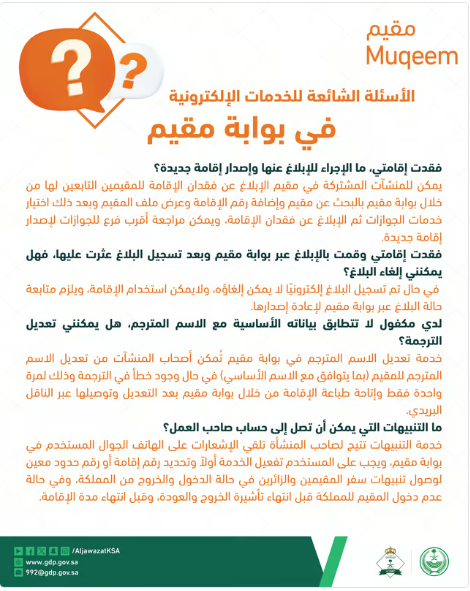 مقيم
Muqeem

الأسئلة الشائعة للخدمات الإلكترونية
في بوابة مقيم

فقدت إقامتي، ما الإجراء للإبلاغ عنها وإصدار إقامة جديدة؟
يمكن للمنشآت المشتركة في مقيم الإبلاغ عن فقدان الإقامة للمقيمين التابعين لها من خلال بوابة مقيم بالبحث عن مقيم وإضافة رقم الإقامة وعرض ملف المقيم وبعد ذلك اختيار خدمات الجوازات ثم الإبلاغ عن فقدان الإقامة، ويمكن مراجعة أقرب فرع للجوازات لإصدار إقامة جديدة.

فقدت إقامتي وقمت بالإبلاغ عبر بوابة مقيم وبعد تسجيل البلاغ عثرت عليها، فهل يمكنني إلغاء البلاغ؟
في حال تم تسجيل البلاغ إلكترونيًا لا يمكن إلغاؤه، ولايمكن استخدام الإقامة، ويلزم متابعة حالة البلاغ عبر بوابة مقيم لإعادة إصدارها.

لدي مكفول لا تتطابق بياناته الأساسية مع الاسم المترجم، هل يمكنني تعديل الترجمة؟
خدمة تعديل الاسم المترجم في بوابة مقيم تُمكن أصحاب المنشآت من تعديل الاسم المترجم للمقيم (بما يتوافق مع الاسم الأساسي) في حال وجود خطأ في الترجمة وذلك لمرة واحدة فقط وإتاحة طباعة الإقامة من خلال بوابة مقيم بعد التعديل وتوصيلها عبر الناقل البريدي.

ما التنبيهات التي يمكن أن تصل إلى حساب صاحب العمل؟
خدمة التنبيهات تتيح لصاحب المنشأة تلقي الإشعارات على الهاتف الجوال المستخدم في بوابة مقيم، ويجب على المستخدم تفعيل الخدمة أولاً وتحديد رقم إقامة أو رقم حدود معين لوصول تنبيهات سفر المقيمين والزائرين في حالة الدخول والخروج من المملكة، وفي حالة عدم دخول المقيم للمملكة قبل انتهاء تأشيرة الخروج والعودة، وقبل انتهاء مدة الإقامة.

/AljawazatKSA
www.gdp.gov.sa
992@gdp.gov.sa